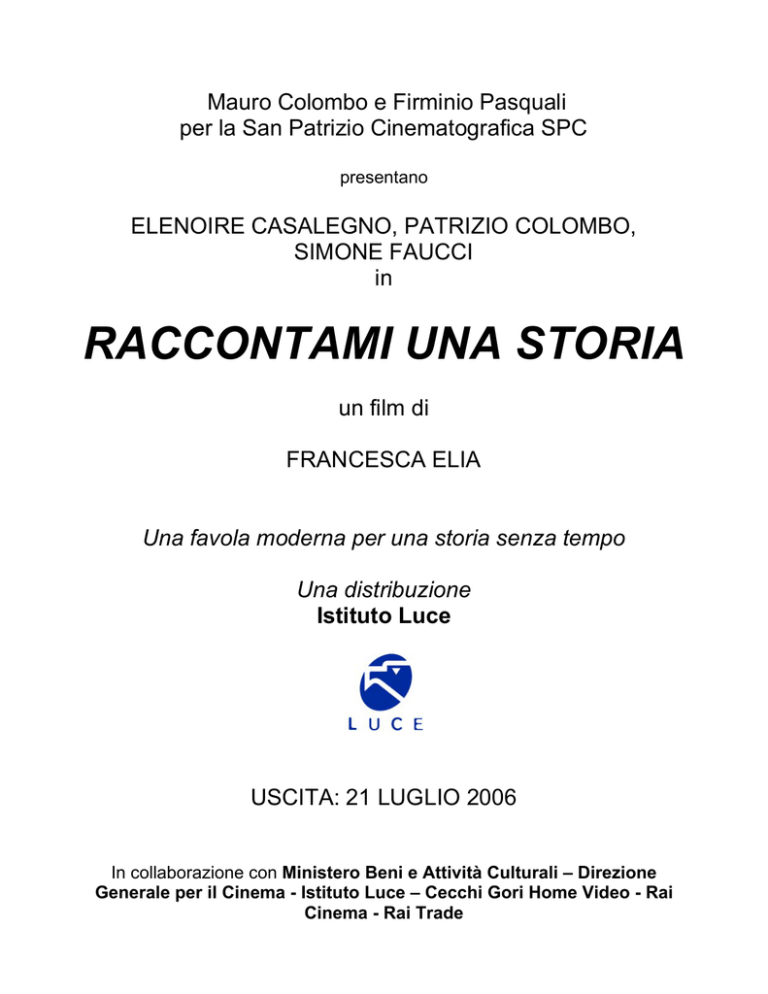 Mauro Colombo e Firminio Pasquali
per la San Patrizio Cinematografica SPC

presentano

ELENOIRE CASALEGNO, PATRIZIO COLOMBO, SIMONE FAUCCI
in

RACCONTAMI UNA STORIA

un film di

FRANCESCA ELIA

Una favola moderna per una storia senza tempo

Una distribuzione
Istituto Luce

LUCE

USCITA: 21 LUGLIO 2006

In collaborazione con Ministero Beni e Attività Culturali – Direzione Generale per il Cinema - Istituto Luce – Cecchi Gori Home Video - Rai Cinema - Rai Trade